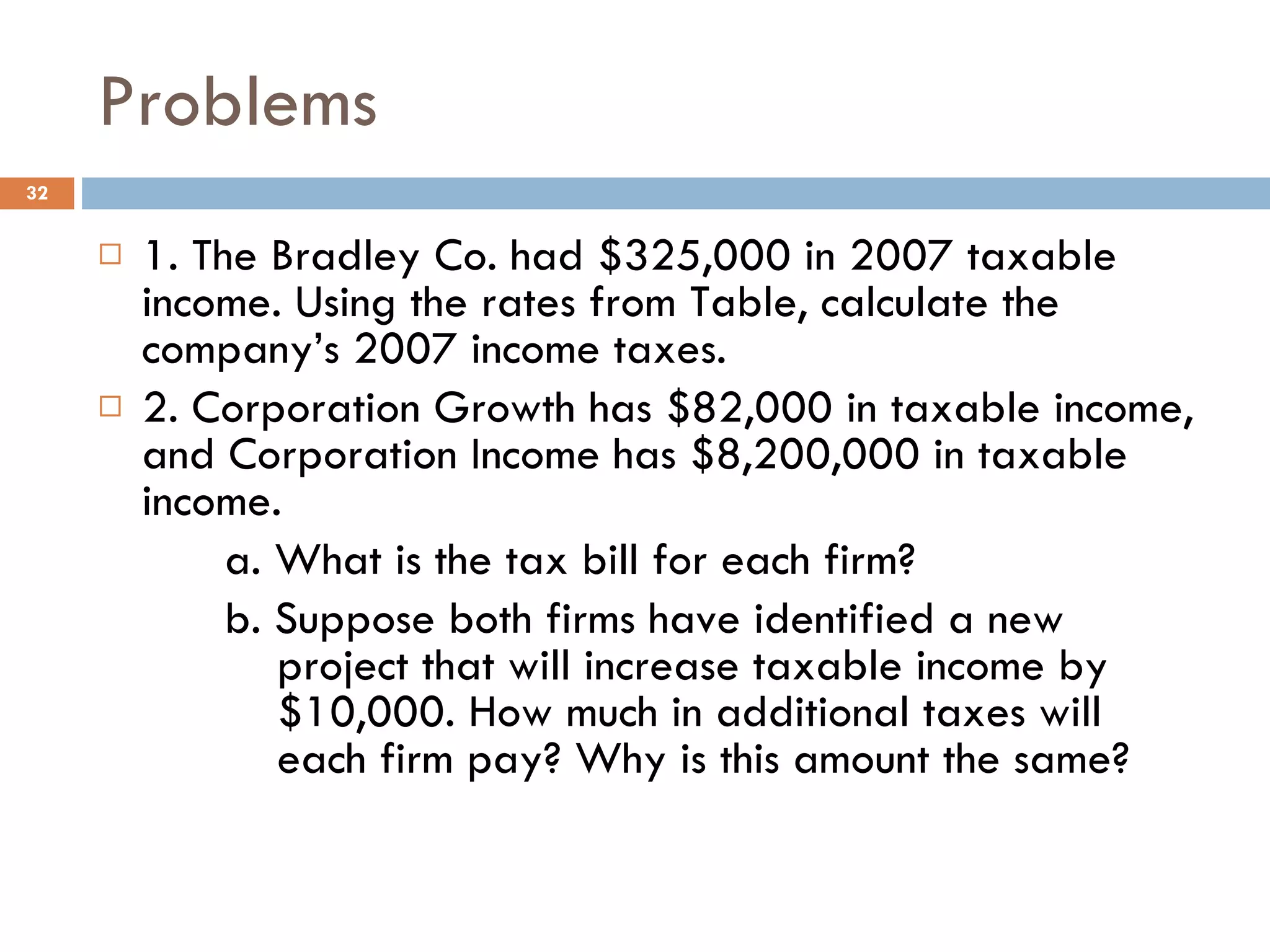 Problems

32

1. The Bradley Co. had \$325,000 in 2007 taxable income. Using the rates from Table, calculate the company’s 2007 income taxes.

2. Corporation Growth has \$82,000 in taxable income, and Corporation Income has \$8,200,000 in taxable income.

a. What is the tax bill for each firm?

b. Suppose both firms have identified a new project that will increase taxable income by \$10,000. How much in additional taxes will each firm pay? Why is this amount the same?